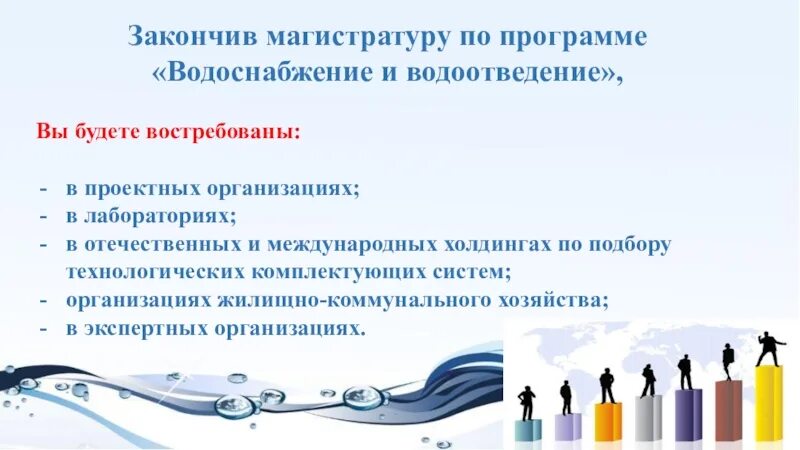 Закончив магистратуру по программе «Водоснабжение и водоотведение»,

Вы будете востребованы:

- в проектных организациях;
- в лабораториях;
- в отечественных и международных холдингах по подбору технологических комплектующих систем;
- организациях жилищно-коммунального хозяйства;
- в экспертных организациях.